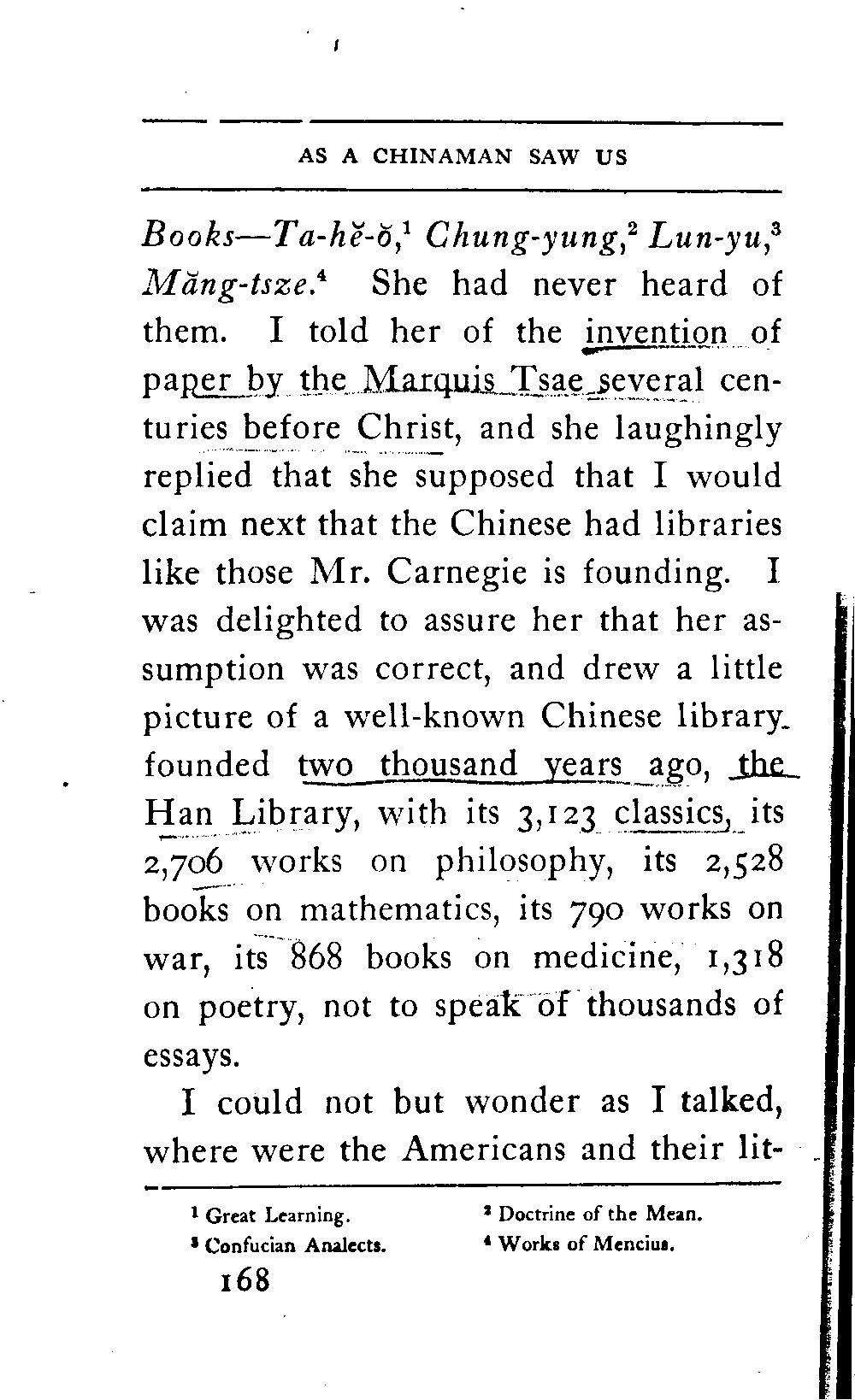 AS A CHINAMAN SAW US

Books—Ta-hĕ-ŏ,$^1$ Chung-yung,$^2$ Lun-yu,$^3$ Măng-tsze.$^4$ She had never heard of them. I told her of the invention of paper by the Marquis Tsae several centuries before Christ, and she laughingly replied that she supposed that I would claim next that the Chinese had libraries like those Mr. Carnegie is founding. I was delighted to assure her that her assumption was correct, and drew a little picture of a well-known Chinese library founded two thousand years ago, the Han Library, with its 3,123 classics, its 2,706 works on philosophy, its 2,528 books on mathematics, its 790 works on war, its 868 books on medicine, 1,318 on poetry, not to speak of thousands of essays.

I could not but wonder as I talked, where were the Americans and their lit-

$^1$ Great Learning.
$^2$ Doctrine of the Mean.
$^3$ Confucian Analects.
$^4$ Works of Mencius.

168